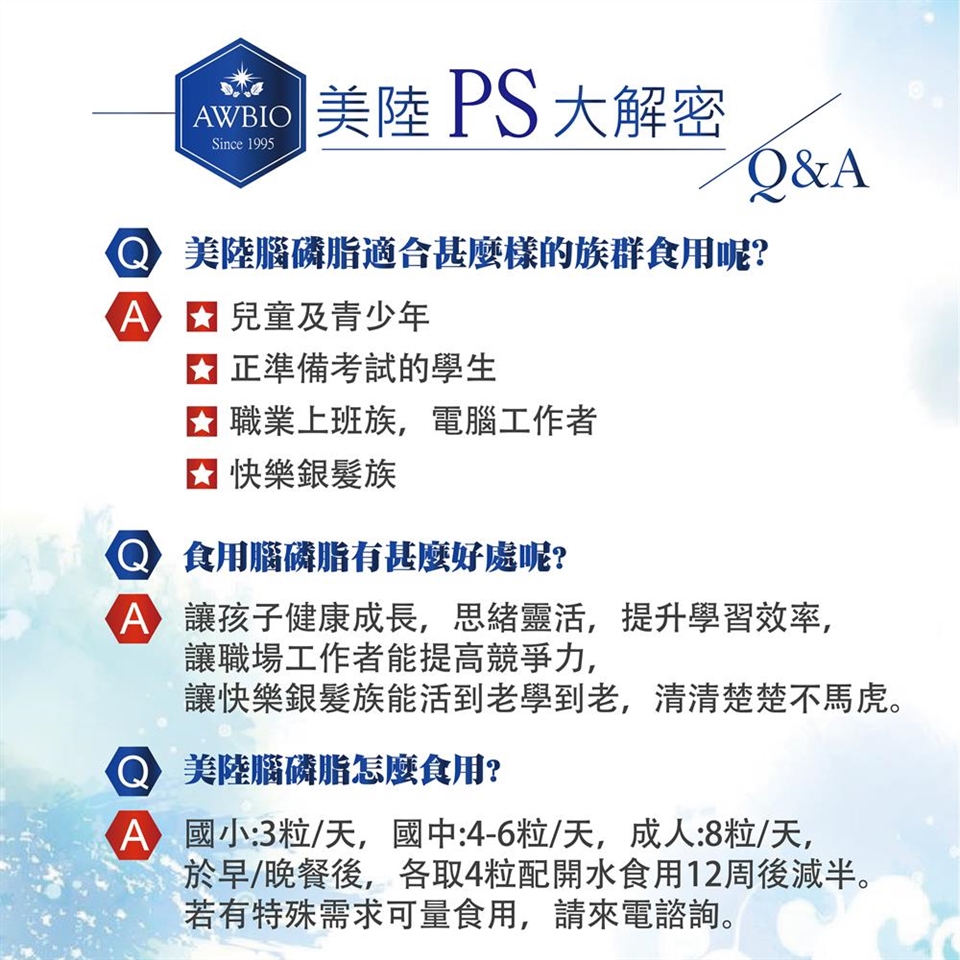 AWBIO
Since 1995

美陸 PS 大解密

Q&A

Q 美陸腦磷脂適合甚麼樣的族群食用呢?

A 兒童及青少年
正準備考試的學生
職業上班族，電腦工作者
快樂銀髮族

Q 食用腦磷脂有甚麼好處呢?

A 讓孩子健康成長，思緒靈活，提升學習效率，
讓職場工作者能提高競爭力，
讓快樂銀髮族能活到老學到老，清清楚楚不馬虎。

Q 美陸腦磷脂怎麼食用?

A 國小:3粒/天，國中:4-6粒/天，成人:8粒/天，
於早/晚餐後，各取4粒配開水食用12周後減半。
若有特殊需求可量食用，請來電諮詢。